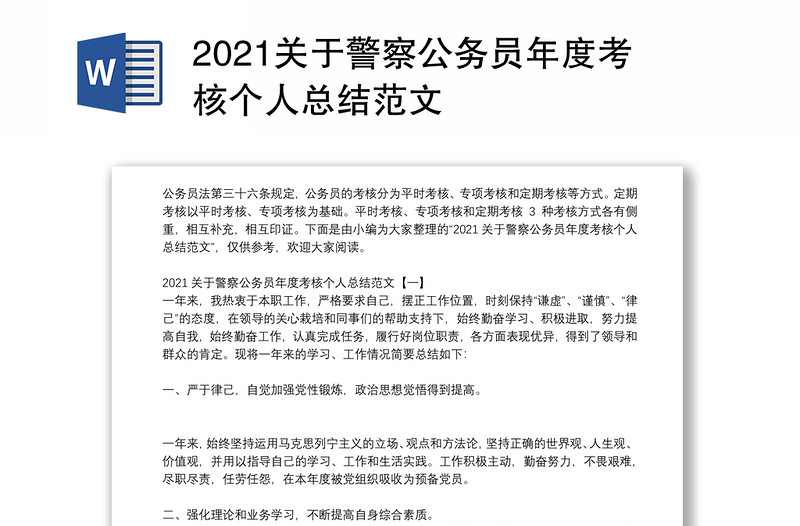 W

2021关于警察公务员年度考核个人总结范文

公务员法第三十六条规定，公务员的考核分为平时考核、专项考核和定期考核等方式。定期考核以平时考核、专项考核为基础。平时考核、专项考核和定期考核 3 种考核方式各有侧重，相互补充，相互印证。下面是由小编为大家整理的“2021 关于警察公务员年度考核个人总结范文”，仅供参考，欢迎大家阅读。

2021 关于警察公务员年度考核个人总结范文【一】
一年来，我热衷于本职工作，严格要求自己，摆正工作位置，时刻保持“谦虚”、“谨慎”、“律己”的态度，在领导的关心栽培和同事们的帮助支持下，始终勤奋学习、积极进取，努力提高自我，始终勤奋工作，认真完成任务，履行好岗位职责，各方面表现优异，得到了领导和群众的肯定。现将一年来的学习、工作情况简要总结如下:

一、严于律己，自觉加强党性锻炼，政治思想觉悟得到提高。

一年来，始终坚持运用马克思列宁主义的立场、观点和方法论，坚持正确的世界观、人生观、价值观，并用以指导自己的学习、工作和生活实践。工作积极主动，勤奋努力，不畏艰难，尽职尽责，任劳任怨，在本年度被党组织吸收为预备党员。

二、强化理论和业务学习，不断提高自身综合素质。